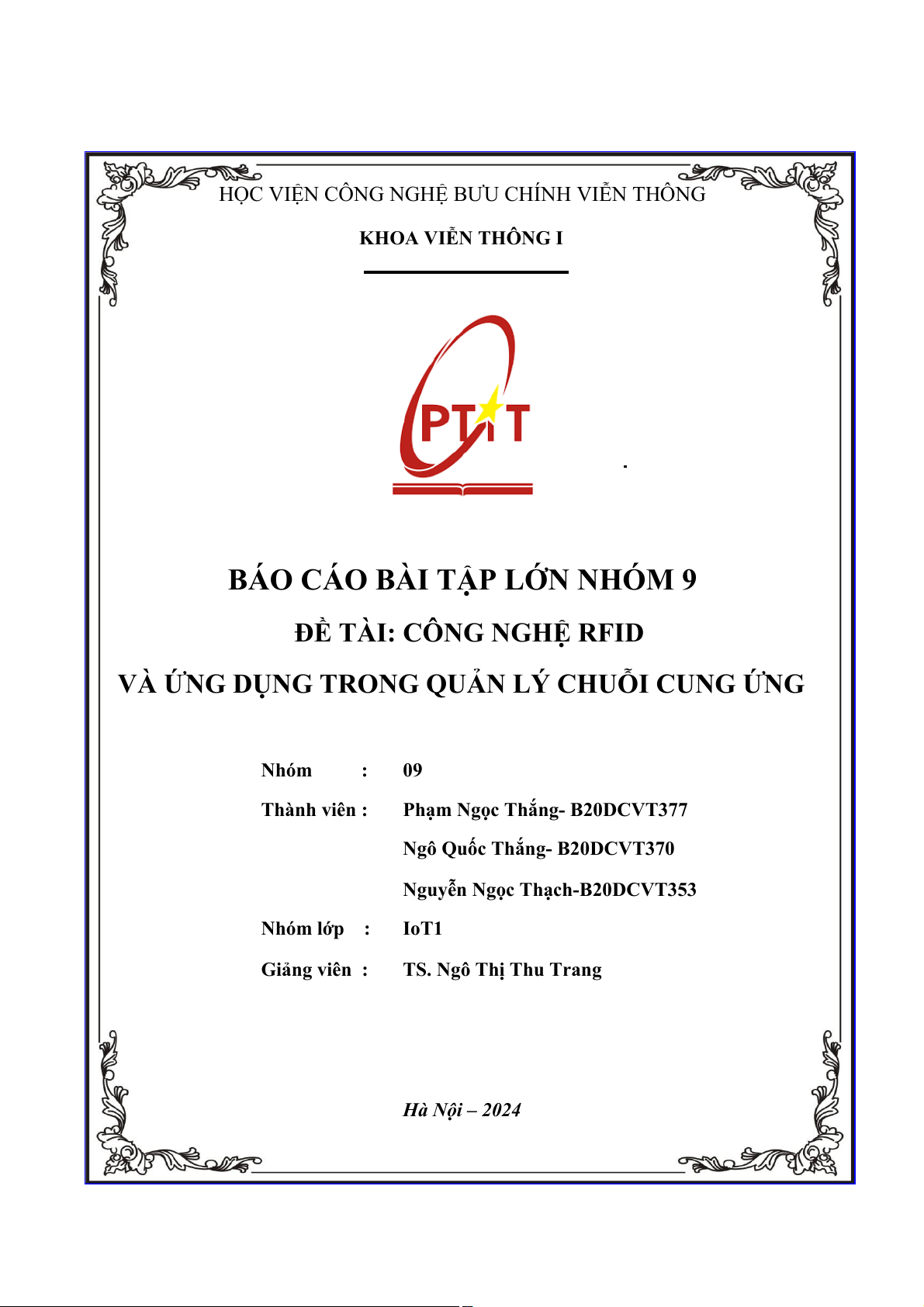 HỌC VIỆN CÔNG NGHỆ BƯU CHÍNH VIỄN THÔNG

KHOA VIỄN THÔNG I

PTIT

BÁO CÁO BÀI TẬP LỚN NHÓM 9

ĐỀ TÀI: CÔNG NGHỆ RFID

VÀ ỨNG DỤNG TRONG QUẢN LÝ CHUỖI CUNG ỨNG

Nhóm : 09

Thành viên : Phạm Ngọc Thắng- B20DCVT377

Ngô Quốc Thắng- B20DCVT370

Nguyễn Ngọc Thạch-B20DCVT353

Nhóm lớp : IoT1

Giảng viên : TS. Ngô Thị Thu Trang

Hà Nội – 2024